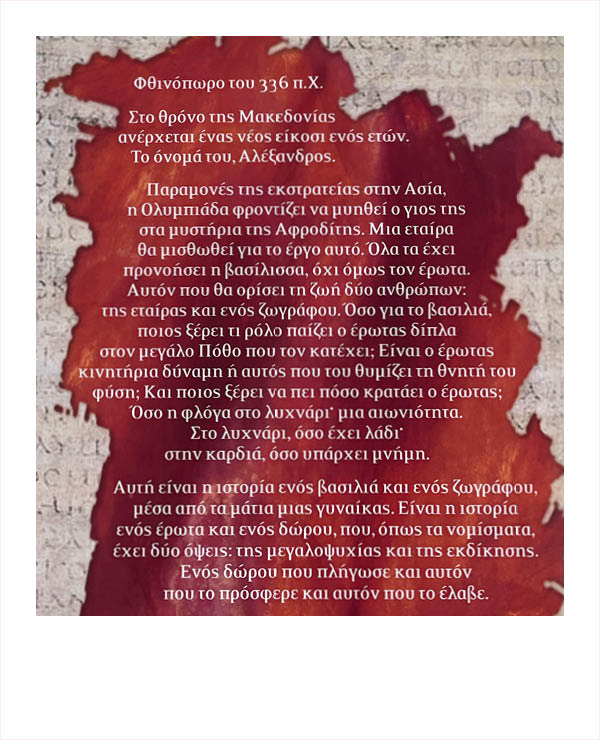 Φθινόπωρο του 336 π.Χ.

Στο θρόνο της Μακεδονίας ανέρχεται ένας νέος είκοσι ενός ετών. Το όνομά του, Αλέξανδρος.

Παραμονές της εκστρατείας στην Ασία, η Ολυμπιάδα φροντίζει να μυηθεί ο γιος της στα μυστήρια της Αφροδίτης. Μια εταίρα θα μισθωθεί για το έργο αυτό. Όλα τα έχει προνοήσει η βασίλισσα, όχι όμως τον έρωτα. Αυτόν που θα ορίσει τη ζωή δύο ανθρώπων: της εταίρας και ενός ζωγράφου. Όσο για το βασιλιά, ποιος ξέρει τι ρόλο παίζει ο έρωτας δίπλα στον μεγάλο Πόθο που τον κατέχει; Είναι ο έρωτας κινητήρια δύναμη ή αυτός που του θυμίζει τη θνητή του φύση; Και ποιος ξέρει να πει πόσο κρατάει ο έρωτας; Όσο η φλόγα στο λυχνάρι· μια αιωνιότητα. Στο λυχνάρι, όσο έχει λάδι· στην καρδιά, όσο υπάρχει μνήμη.

Αυτή είναι η ιστορία ενός βασιλιά και ενός ζωγράφου, μέσα από τα μάτια μιας γυναίκας. Είναι η ιστορία ενός έρωτα και ενός δώρου, που, όπως τα νομίσματα, έχει δύο όψεις: της μεγαλοψυχίας και της εκδίκησης. Ενός δώρου που πλήγωσε και αυτόν που το πρόσφερε και αυτόν που το έλαβε.